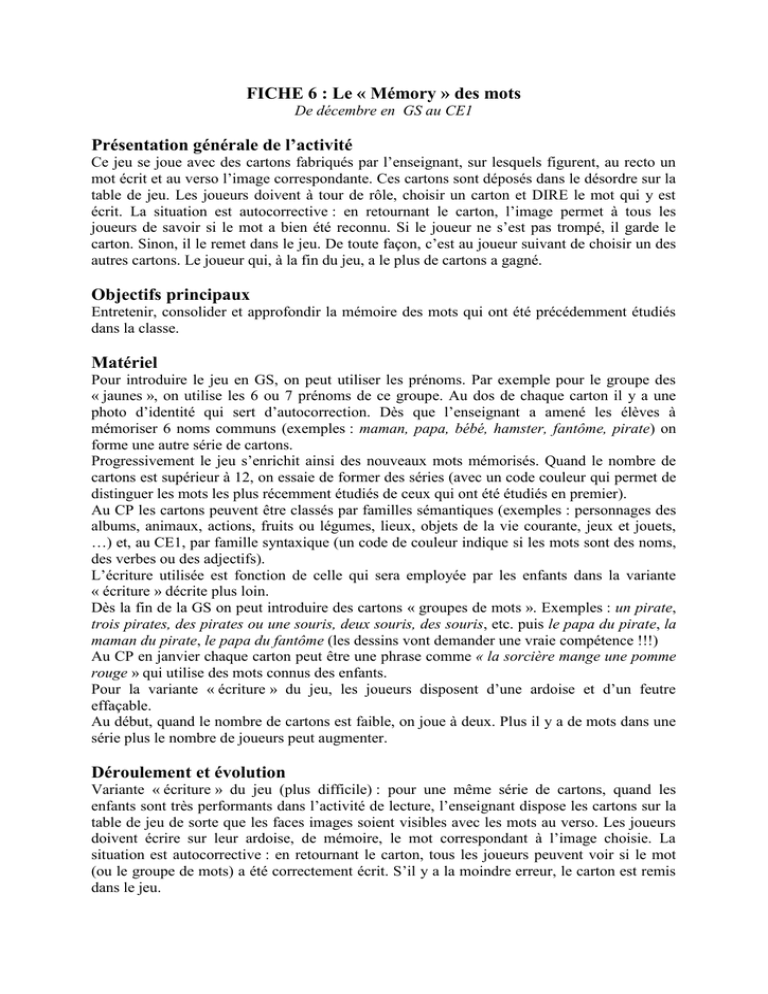 FICHE 6 : Le « Mémory » des mots
De décembre en GS au CE1

Présentation générale de l'activité
Ce jeu se joue avec des cartons fabriqués par l'enseignant, sur lesquels figurent, au recto un mot écrit et au verso l'image correspondante. Ces cartons sont déposés dans le désordre sur la table de jeu. Les joueurs doivent à tour de rôle, choisir un carton et DIRE le mot qui y est écrit. La situation est autocorrective : en retournant le carton, l'image permet à tous les joueurs de savoir si le mot a bien été reconnu. Si le joueur ne s'est pas trompé, il garde le carton. Sinon, il le remet dans le jeu. De toute façon, c'est au joueur suivant de choisir un des autres cartons. Le joueur qui, à la fin du jeu, a le plus de cartons a gagné.

Objectifs principaux
Entretenir, consolider et approfondir la mémoire des mots qui ont été précédemment étudiés dans la classe.

Matériel
Pour introduire le jeu en GS, on peut utiliser les prénoms. Par exemple pour le groupe des « jaunes », on utilise les 6 ou 7 prénoms de ce groupe. Au dos de chaque carton il y a une photo d'identité qui sert d'autocorrection. Dès que l'enseignant a amené les élèves à mémoriser 6 noms communs (exemples : maman, papa, bébé, hamster, fantôme, pirate) on forme une autre série de cartons.
Progressivement le jeu s'enrichit ainsi des nouveaux mots mémorisés. Quand le nombre de cartons est supérieur à 12, on essaie de former des séries (avec un code couleur qui permet de distinguer les mots les plus récemment étudiés de ceux qui ont été étudiés en premier).
Au CP les cartons peuvent être classés par familles sémantiques (exemples : personnages des albums, animaux, actions, fruits ou légumes, lieux, objets de la vie courante, jeux et jouets, …) et, au CE1, par famille syntaxique (un code de couleur indique si les mots sont des noms, des verbes ou des adjectifs).
L'écriture utilisée est fonction de celle qui sera employée par les enfants dans la variante « écriture » décrite plus loin.
Dès la fin de la GS on peut introduire des cartons « groupes de mots ». Exemples : un pirate, trois pirates, des pirates ou une souris, deux souris, des souris, etc. puis le papa du pirate, la maman du pirate, le papa du fantôme (les dessins vont demander une vraie compétence !!!)
Au CP en janvier chaque carton peut être une phrase comme « la sorcière mange une pomme rouge » qui utilise des mots connus des enfants.
Pour la variante « écriture » du jeu, les joueurs disposent d'une ardoise et d'un feutre effaçable.
Au début, quand le nombre de cartons est faible, on joue à deux. Plus il y a de mots dans une série plus le nombre de joueurs peut augmenter.

Déroulement et évolution
Variante « écriture » du jeu (plus difficile) : pour une même série de cartons, quand les enfants sont très performants dans l'activité de lecture, l'enseignant dispose les cartons sur la table de jeu de sorte que les faces images soient visibles avec les mots au verso. Les joueurs doivent écrire sur leur ardoise, de mémoire, le mot correspondant à l'image choisie. La situation est autocorrective : en retournant le carton, tous les joueurs peuvent voir si le mot (ou le groupe de mots) a été correctement écrit. S'il y a la moindre erreur, le carton est remis dans le jeu.